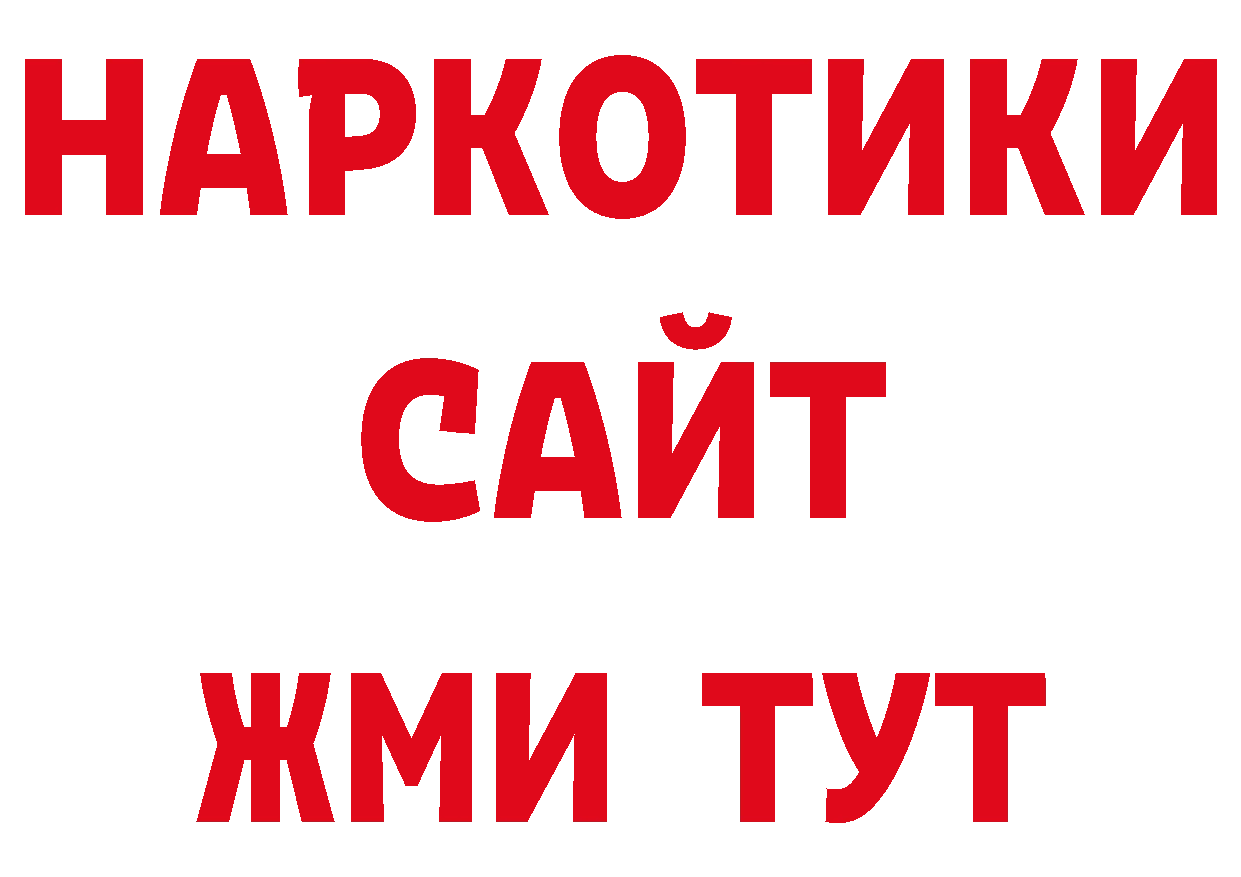 НАРКОТИКИ
САЙТ
ЖМИ ТУТ